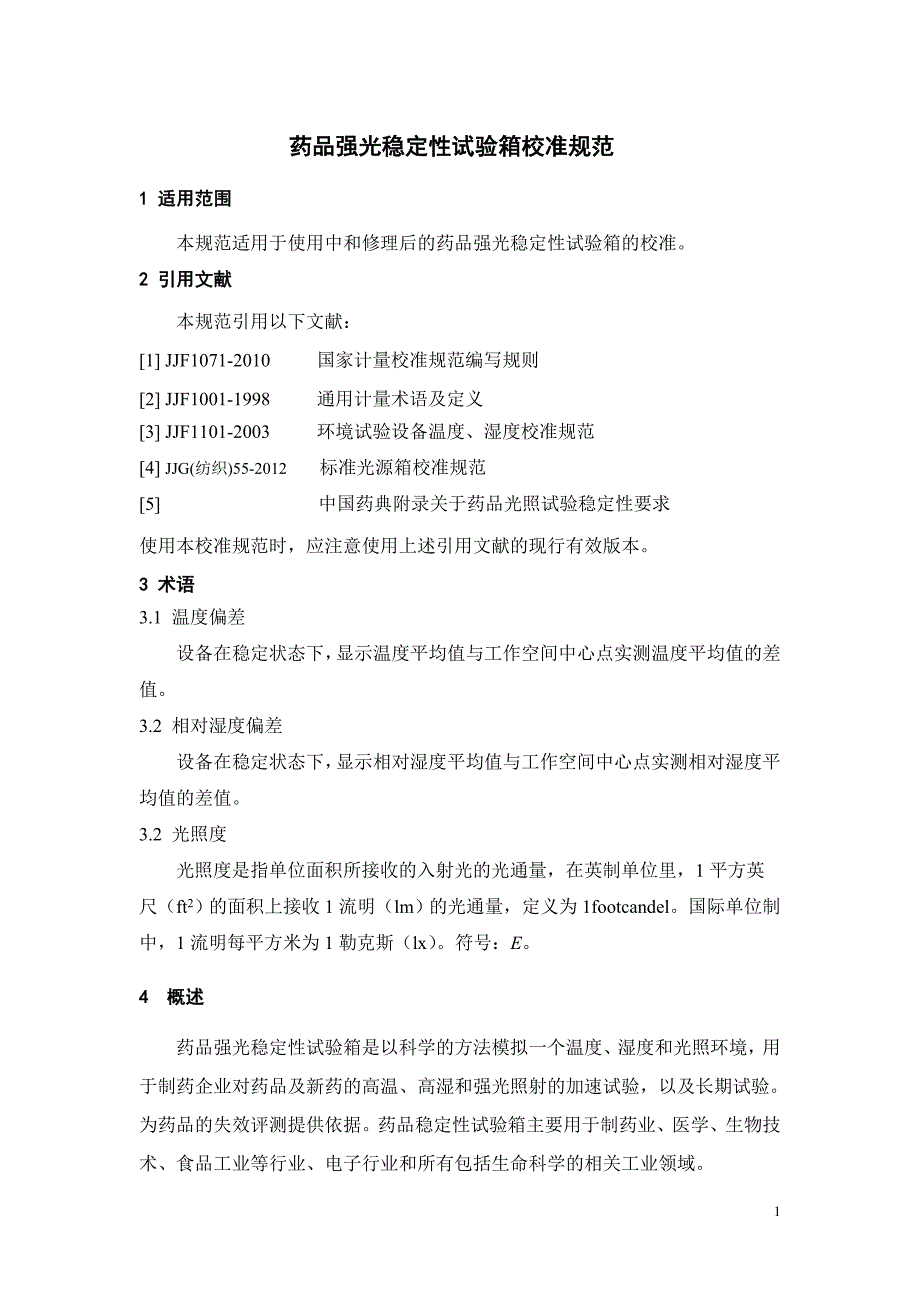 药品强光稳定性试验箱校准规范

1 适用范围

本规范适用于使用中和修理后的药品强光稳定性试验箱的校准。

2 引用文献

本规范引用以下文献：

[1] JJF1071-2010 国家计量校准规范编写规则

[2] JJF1001-1998 通用计量术语及定义

[3] JJF1101-2003 环境试验设备温度、湿度校准规范

[4] JJG(纺织)55-2012 标准光源箱校准规范

[5] 中国药典附录关于药品光照试验稳定性要求

使用本校准规范时，应注意使用上述引用文献的现行有效版本。

3 术语

3.1 温度偏差

设备在稳定状态下，显示温度平均值与工作空间中心点实测温度平均值的差值。

3.2 相对湿度偏差

设备在稳定状态下，显示相对湿度平均值与工作空间中心点实测相对湿度平均值的差值。

3.2 光照度

光照度是指单位面积所接收的入射光的光通量，在英制单位里，1 平方英尺（$ft^2$）的面积上接收 1 流明（lm）的光通量，定义为 1footcandel。国际单位制中，1 流明每平方米为 1 勒克斯（lx）。符号：$E$。

4 概述

药品强光稳定性试验箱是以科学的方法模拟一个温度、湿度和光照环境，用于制药企业对药品及新药的高温、高湿和强光照射的加速试验，以及长期试验。为药品的失效评测提供依据。药品稳定性试验箱主要用于制药业、医学、生物技术、食品工业等行业、电子行业和所有包括生命科学的相关工业领域。

1